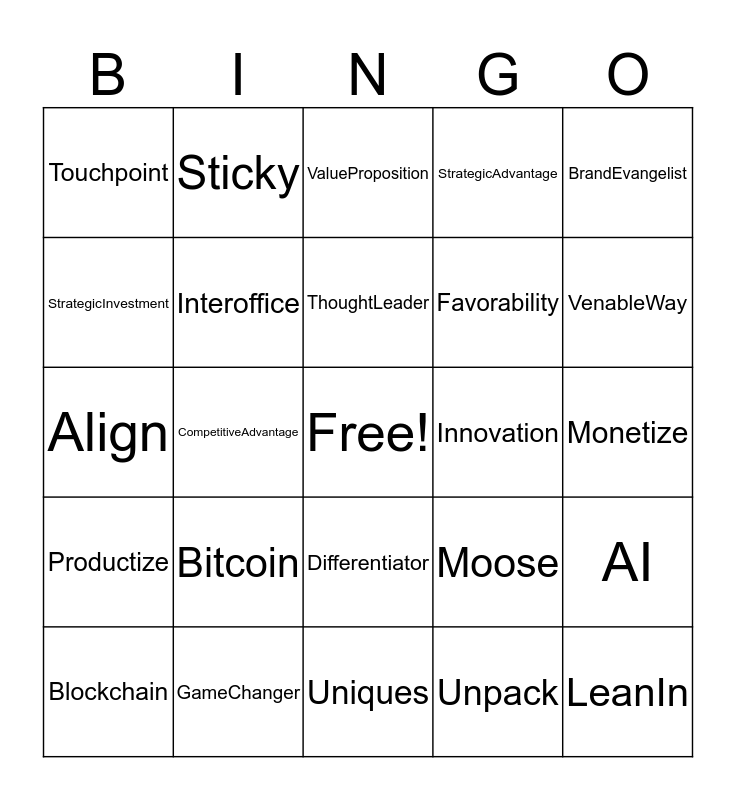 | B | I | N | G | O |
|---|---|---|---|---|
| Touchpoint | Sticky | ValueProposition | StrategicAdvantage | BrandEvangelist |
| StrategicInvestment | Interoffice | ThoughtLeader | Favorability | VenableWay |
| Align | CompetitiveAdvantage | Free! | Innovation | Monetize |
| Productize | Bitcoin | Differentiator | Moose | AI |
| Blockchain | GameChanger | Uniques | Unpack | LeanIn |